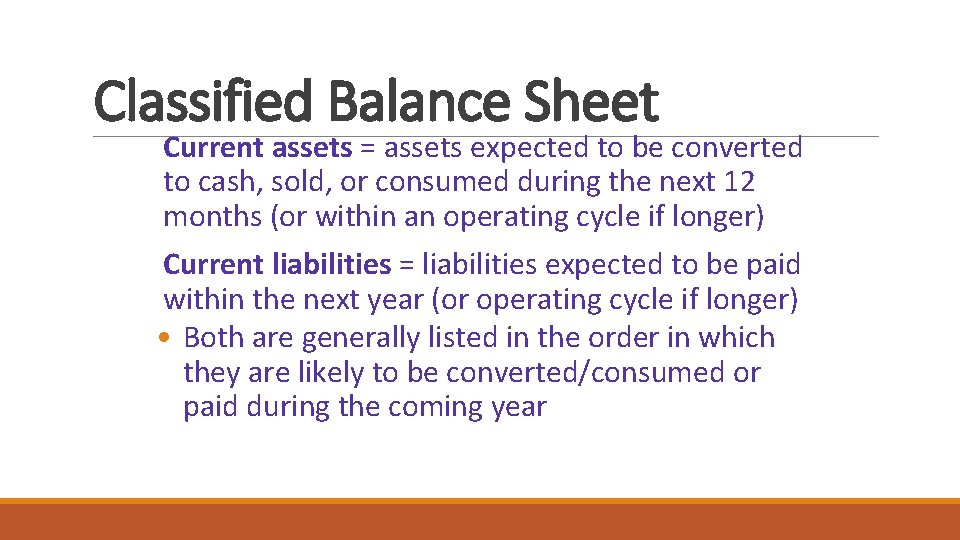 Classified Balance Sheet

Current assets = assets expected to be converted to cash, sold, or consumed during the next 12 months (or within an operating cycle if longer)

Current liabilities = liabilities expected to be paid within the next year (or operating cycle if longer)

• Both are generally listed in the order in which they are likely to be converted/consumed or paid during the coming year